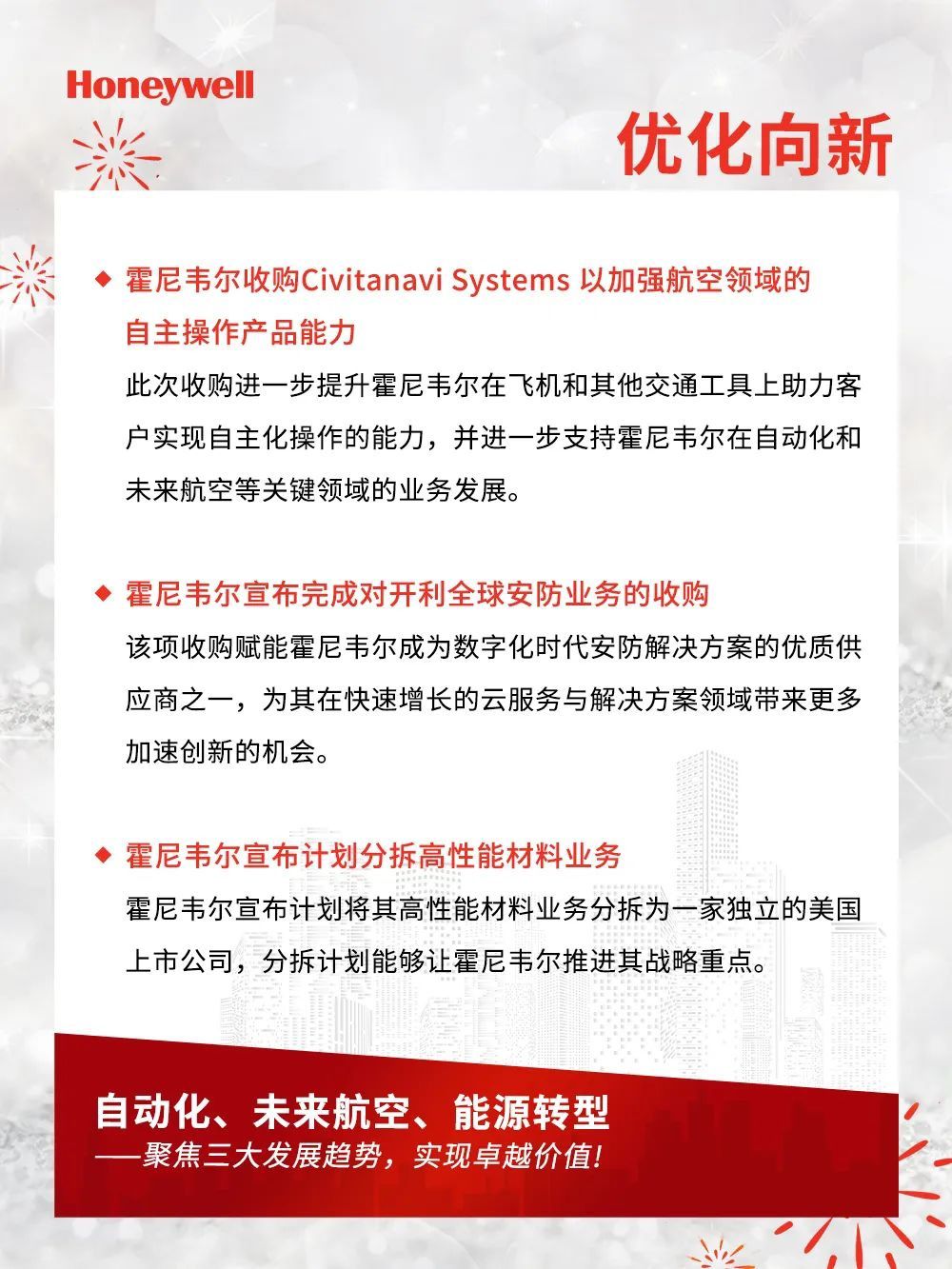 Honeywell

优化向新

◆ 霍尼韦尔收购Civitanavi Systems 以加强航空领域的自主操作产品能力

此次收购进一步提升霍尼韦尔在飞机和其他交通工具上助力客户实现自主化操作的能力，并进一步支持霍尼韦尔在自动化和未来航空等关键领域的业务发展。

◆ 霍尼韦尔宣布完成对开利全球安防业务的收购

该项收购赋能霍尼韦尔成为数字化时代安防解决方案的优质供应商之一，为其在快速增长的云服务与解决方案领域带来更多加速创新的机会。

◆ 霍尼韦尔宣布计划分拆高性能材料业务

霍尼韦尔宣布计划将其高性能材料业务分拆为一家独立的美国上市公司，分拆计划能够让霍尼韦尔推进其战略重点。

自动化、未来航空、能源转型
——聚焦三大发展趋势，实现卓越价值!